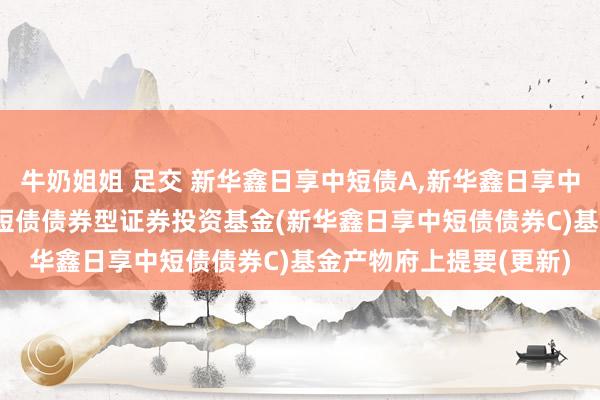 牛奶姐姐 足交 新华鑫日享中短债A,新华鑫日享中短债债券型证券投资基金(新华鑫日享中短债债券C)基华鑫日享中短债债券C)基金产物府上提要(更新)